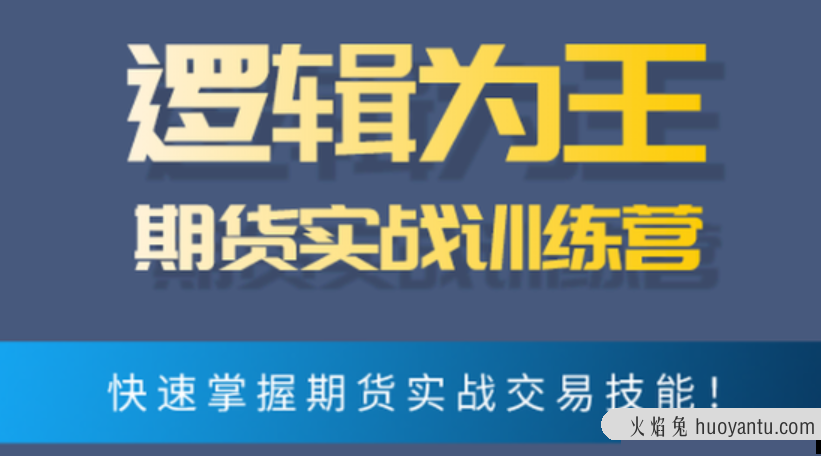 逻辑为王
期货实战训练营

快速掌握期货实战交易技能！

火焰兔 huoyantu.com